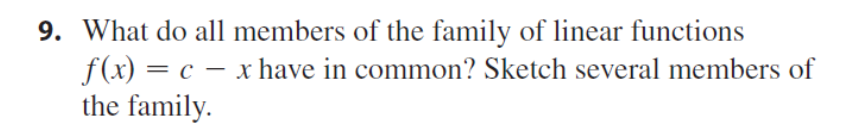 9. What do all members of the family of linear functions $f(x) = c - x$ have in common? Sketch several members of the family.